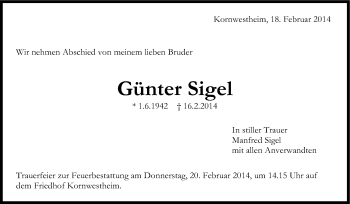 Kornwestheim, 18. Februar 2014

Wir nehmen Abschied von meinem lieben Bruder

Günter Sigel

* 1.6.1942 † 16.2.2014

In stiller Trauer
Manfred Sigel
mit allen Anverwandten

Trauerfeier zur Feuerbestattung am Donnerstag, 20. Februar 2014, um 14.15 Uhr auf dem Friedhof Kornwestheim.